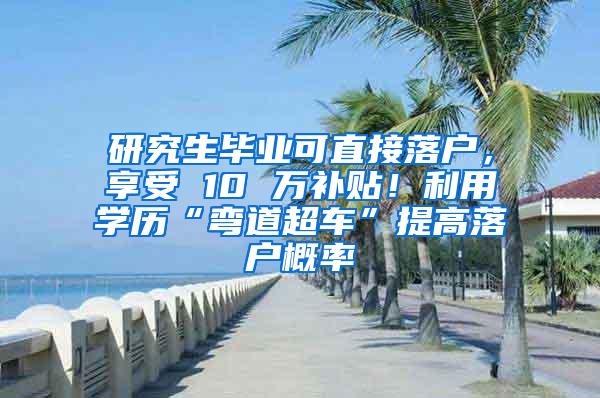 研究生毕业可直接落户，享受 10 万补贴！利用学历“弯道超车”提高落户概率